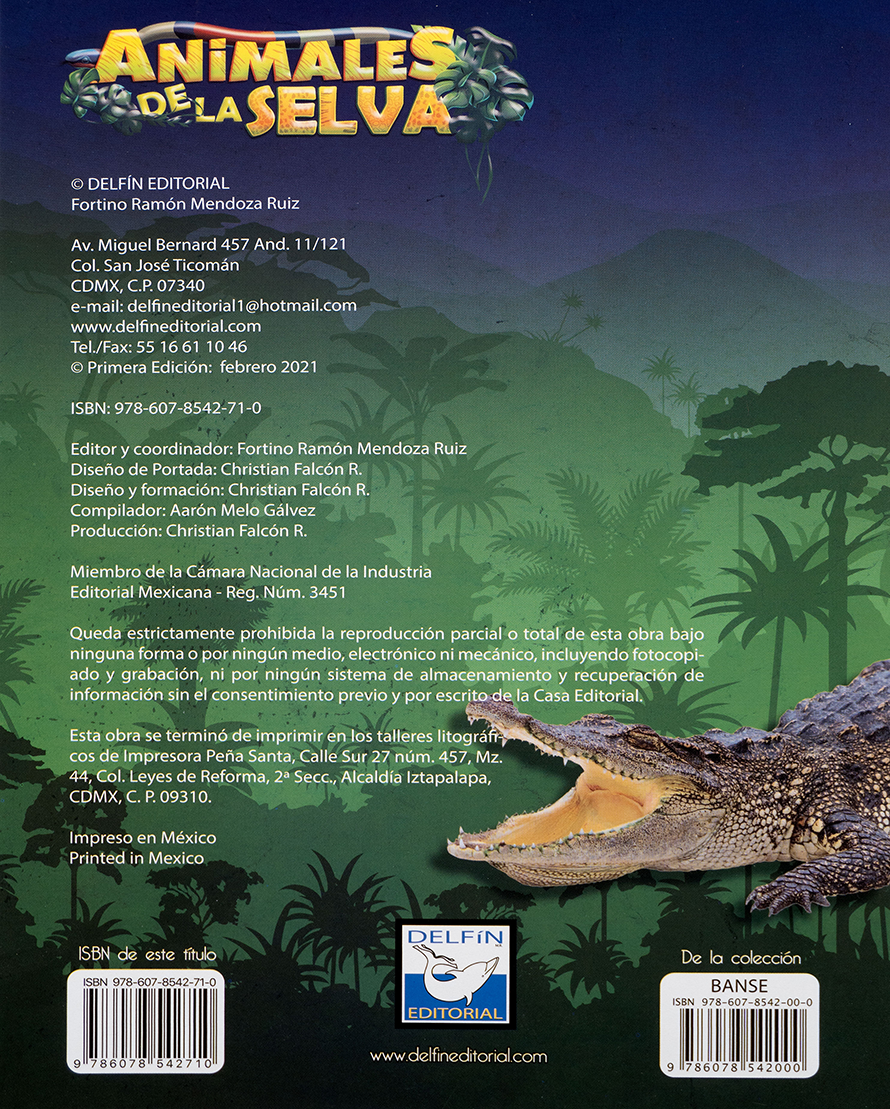 ANIMALES DE LA SELVA

© DELFÍN EDITORIAL
Fortino Ramón Mendoza Ruiz

Av. Miguel Bernard 457 And. 11/121
Col. San José Ticomán
CDMX, C.P. 07340
e-mail: delfineditorial1@hotmail.com
www.delfineditorial.com
Tel./Fax: 55 16 61 10 46
© Primera Edición: febrero 2021

ISBN: 978-607-8542-71-0

Editor y coordinador: Fortino Ramón Mendoza Ruiz
Diseño de Portada: Christian Falcón R.
Diseño y formación: Christian Falcón R.
Compilador: Aarón Melo Gálvez
Producción: Christian Falcón R.

Miembro de la Cámara Nacional de la Industria Editorial Mexicana - Reg. Núm. 3451

Queda estrictamente prohibida la reproducción parcial o total de esta obra bajo ninguna forma o por ningún medio, electrónico ni mecánico, incluyendo fotocopiado y grabación, ni por ningún sistema de almacenamiento y recuperación de información sin el consentimiento previo y por escrito de la Casa Editorial.

Esta obra se terminó de imprimir en los talleres litográficos de Impresora Peña Santa, Calle Sur 27 núm. 457, Mz. 44, Col. Leyes de Reforma, 2ª Secc., Alcaldía Iztapalapa, CDMX, C. P. 09310.

Impreso en México
Printed in Mexico

ISBN de este título
ISBN 978-607-8542-71-0
9 786078 542710

DELFÍN
EDITORIAL

www.delfineditorial.com

De la colección
BANSE
ISBN 978-607-8542-00-0
9 786078 542000